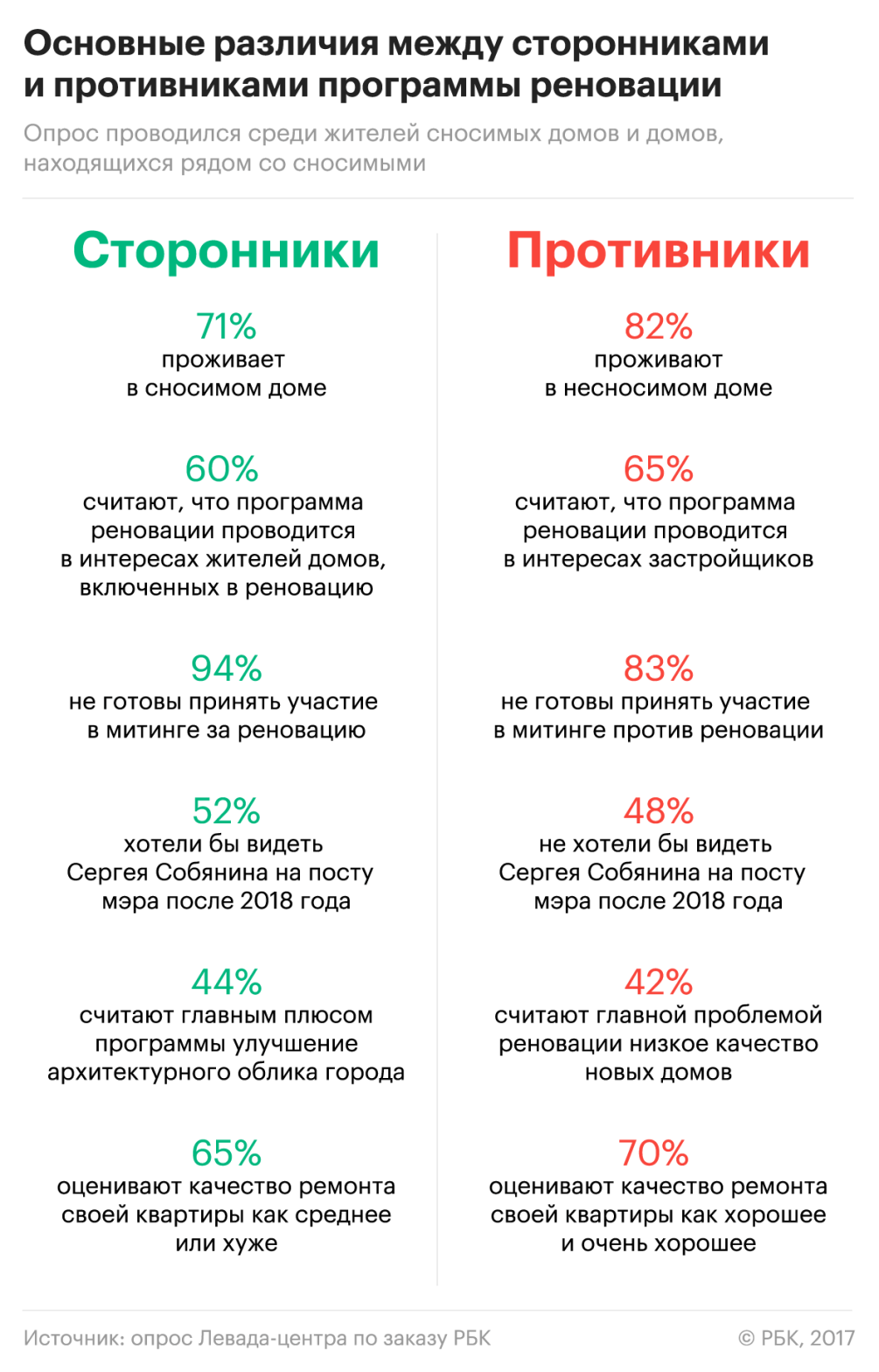 Основные различия между сторонниками и противниками программы реновации

Опрос проводился среди жителей сносимых домов и домов, находящихся рядом со сносимыми

Сторонники

71%
проживает в сносимом доме

60%
считают, что программа реновации проводится в интересах жителей домов, включенных в реновацию

94%
не готовы принять участие в митинге за реновацию

52%
хотели бы видеть Сергея Собянина на посту мэра после 2018 года

44%
считают главным плюсом программы улучшение архитектурного облика города

65%
оценивают качество ремонта своей квартиры как среднее или хуже

Противники

82%
проживают в несносимом доме

65%
считают, что программа реновации проводится в интересах застройщиков

83%
не готовы принять участие в митинге против реновации

48%
не хотели бы видеть Сергея Собянина на посту мэра после 2018 года

42%
считают главной проблемой реновации низкое качество новых домов

70%
оценивают качество ремонта своей квартиры как хорошее и очень хорошее

Источник: опрос Левада-центра по заказу РБК

© РБК, 2017